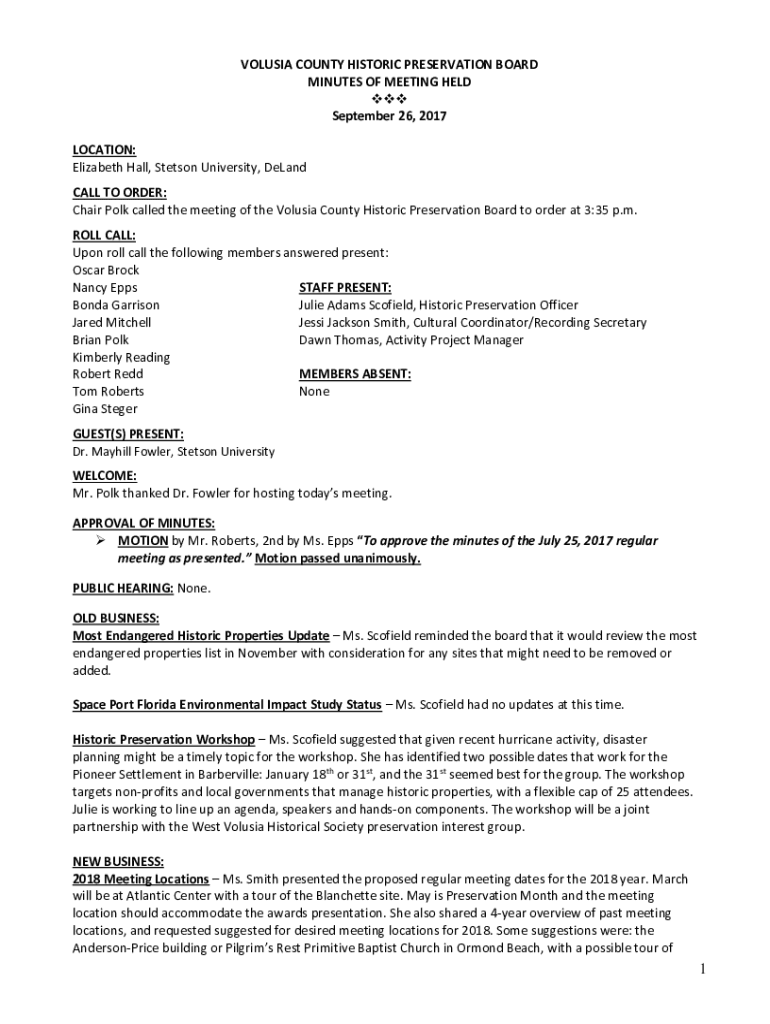 VOLUSIA COUNTY HISTORIC PRESERVATION BOARD
MINUTES OF MEETING HELD
❖❖❖
September 26, 2017

LOCATION:
Elizabeth Hall, Stetson University, DeLand

CALL TO ORDER:
Chair Polk called the meeting of the Volusia County Historic Preservation Board to order at 3:35 p.m.

ROLL CALL:
Upon roll call the following members answered present:
Oscar Brock
Nancy Epps
Bonda Garrison
Jared Mitchell
Brian Polk
Kimberly Reading
Robert Redd
Tom Roberts
Gina Steger

STAFF PRESENT:
Julie Adams Scofield, Historic Preservation Officer
Jessi Jackson Smith, Cultural Coordinator/Recording Secretary
Dawn Thomas, Activity Project Manager

MEMBERS ABSENT:
None

GUEST(S) PRESENT:
Dr. Mayhill Fowler, Stetson University

WELCOME:
Mr. Polk thanked Dr. Fowler for hosting today's meeting.

APPROVAL OF MINUTES:
➢ MOTION by Mr. Roberts, 2nd by Ms. Epps "To approve the minutes of the July 25, 2017 regular meeting as presented." Motion passed unanimously.

PUBLIC HEARING: None.

OLD BUSINESS:
Most Endangered Historic Properties Update – Ms. Scofield reminded the board that it would review the most endangered properties list in November with consideration for any sites that might need to be removed or added.

Space Port Florida Environmental Impact Study Status – Ms. Scofield had no updates at this time.

Historic Preservation Workshop – Ms. Scofield suggested that given recent hurricane activity, disaster planning might be a timely topic for the workshop. She has identified two possible dates that work for the Pioneer Settlement in Barberville: January 18$^{th}$ or 31$^{st}$, and the 31$^{st}$ seemed best for the group. The workshop targets non-profits and local governments that manage historic properties, with a flexible cap of 25 attendees. Julie is working to line up an agenda, speakers and hands-on components. The workshop will be a joint partnership with the West Volusia Historical Society preservation interest group.

NEW BUSINESS:
2018 Meeting Locations – Ms. Smith presented the proposed regular meeting dates for the 2018 year. March will be at Atlantic Center with a tour of the Blanchette site. May is Preservation Month and the meeting location should accommodate the awards presentation. She also shared a 4-year overview of past meeting locations, and requested suggested for desired meeting locations for 2018. Some suggestions were: the Anderson-Price building or Pilgrim's Rest Primitive Baptist Church in Ormond Beach, with a possible tour of

1